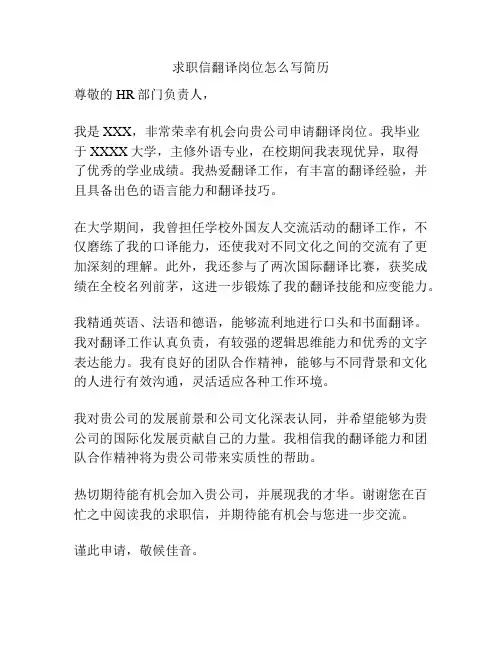 求职信翻译岗位怎么写简历

尊敬的 HR 部门负责人，

我是 XXX，非常荣幸有机会向贵公司申请翻译岗位。我毕业于 XXXX 大学，主修外语专业，在校期间我表现优异，取得了优秀的学业成绩。我热爱翻译工作，有丰富的翻译经验，并且具备出色的语言能力和翻译技巧。

在大学期间，我曾担任学校外国友人交流活动的翻译工作，不仅磨练了我的口译能力，还使我对不同文化之间的交流有了更加深刻的理解。此外，我还参与了两次国际翻译比赛，获奖成绩在全校名列前茅，这进一步锻炼了我的翻译技能和应变能力。

我精通英语、法语和德语，能够流利地进行口头和书面翻译。我对翻译工作认真负责，有较强的逻辑思维能力和优秀的文字表达能力。我有良好的团队合作精神，能够与不同背景和文化的人进行有效沟通，灵活适应各种工作环境。

我对贵公司的发展前景和公司文化深表认同，并希望能够为贵公司的国际化发展贡献自己的力量。我相信我的翻译能力和团队合作精神将为贵公司带来实质性的帮助。

热切期待能有机会加入贵公司，并展现我的才华。谢谢您在百忙之中阅读我的求职信，并期待能有机会与您进一步交流。

谨此申请，敬候佳音。